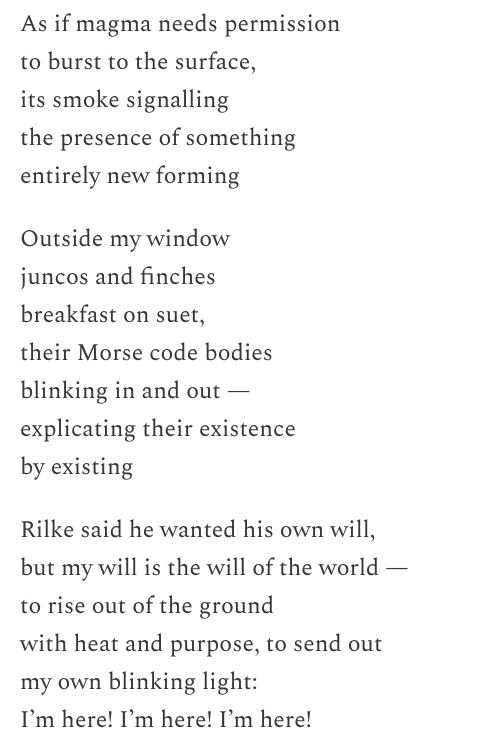 As if magma needs permission
to burst to the surface,
its smoke signalling
the presence of something
entirely new forming

Outside my window
juncos and finches
breakfast on suet,
their Morse code bodies
blinking in and out —
explicating their existence
by existing

Rilke said he wanted his own will,
but my will is the will of the world —
to rise out of the ground
with heat and purpose, to send out
my own blinking light:
I'm here! I'm here! I'm here!